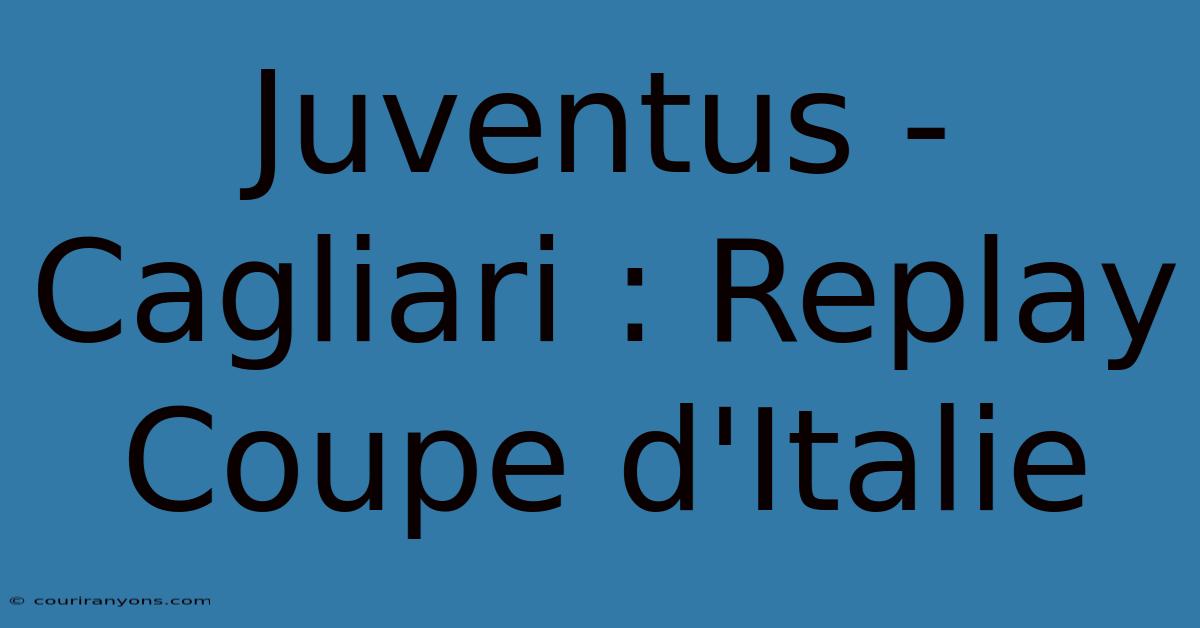 Juventus - Cagliari : Replay Coupe d'Italie

© couriranyons.com